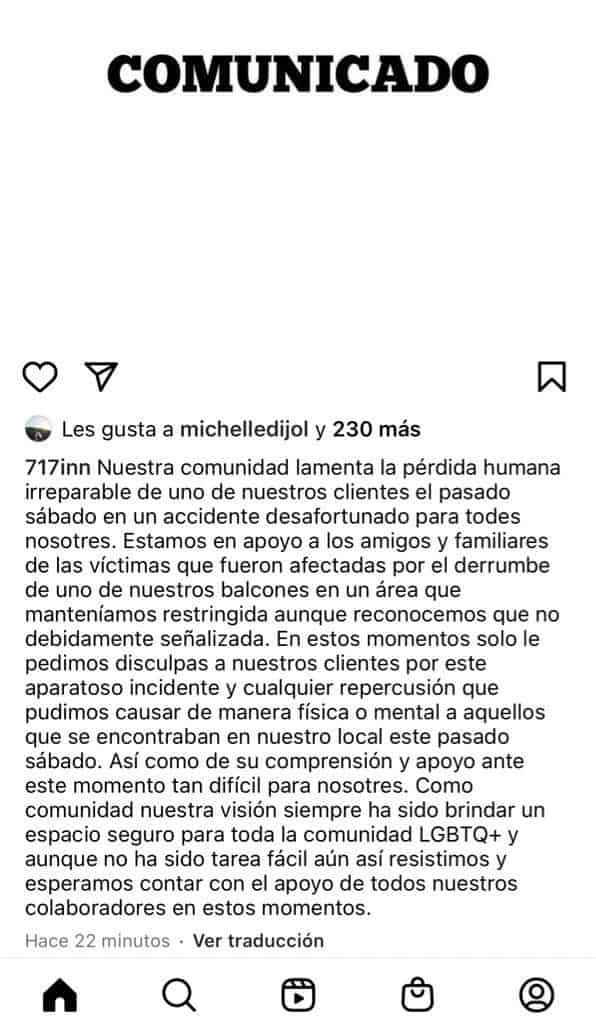 COMUNICADO

Les gusta a michelledijol y 230 más

717inn Nuestra comunidad lamenta la pérdida humana irreparable de uno de nuestros clientes el pasado sábado en un accidente desafortunado para todes nosotres. Estamos en apoyo a los amigos y familiares de las víctimas que fueron afectadas por el derrumbe de uno de nuestros balcones en un área que manteníamos restringida aunque reconocemos que no debidamente señalizada. En estos momentos solo le pedimos disculpas a nuestros clientes por este aparatoso incidente y cualquier repercusión que pudimos causar de manera física o mental a aquellos que se encontraban en nuestro local este pasado sábado. Así como de su comprensión y apoyo ante este momento tan difícil para nosotres. Como comunidad nuestra visión siempre ha sido brindar un espacio seguro para toda la comunidad LGBTQ+ y aunque no ha sido tarea fácil aún así resistimos y esperamos contar con el apoyo de todos nuestros colaboradores en estos momentos.

Hace 22 minutos · Ver traducción